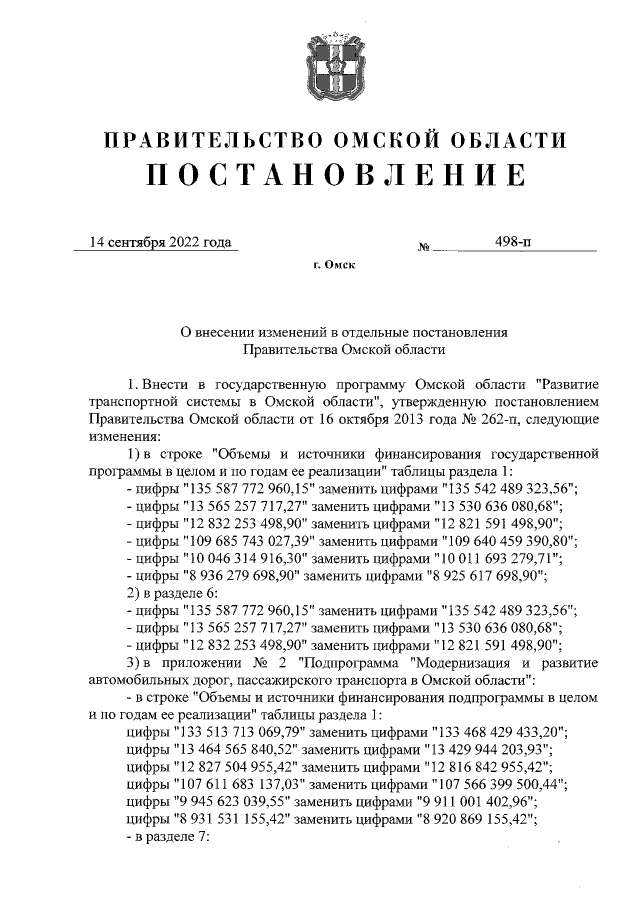 ПРАВИТЕЛЬСТВО ОМСКОЙ ОБЛАСТИ
ПОСТАНОВЛЕНИЕ

14 сентября 2022 года № 498-п

г. Омск

О внесении изменений в отдельные постановления Правительства Омской области

1. Внести в государственную программу Омской области "Развитие транспортной системы в Омской области", утвержденную постановлением Правительства Омской области от 16 октября 2013 года № 262-п, следующие изменения:

1) в строке "Объемы и источники финансирования государственной программы в целом и по годам ее реализации" таблицы раздела 1:
- цифры "135 587 772 960,15" заменить цифрами "135 542 489 323,56";
- цифры "13 565 257 717,27" заменить цифрами "13 530 636 080,68";
- цифры "12 832 253 498,90" заменить цифрами "12 821 591 498,90";
- цифры "109 685 743 027,39" заменить цифрами "109 640 459 390,80";
- цифры "10 046 314 916,30" заменить цифрами "10 011 693 279,71";
- цифры "8 936 279 698,90" заменить цифрами "8 925 617 698,90";
2) в разделе 6:
- цифры "135 587 772 960,15" заменить цифрами "135 542 489 323,56";
- цифры "13 565 257 717,27" заменить цифрами "13 530 636 080,68";
- цифры "12 832 253 498,90" заменить цифрами "12 821 591 498,90";
3) в приложении № 2 "Подпрограмма "Модернизация и развитие автомобильных дорог, пассажирского транспорта в Омской области":
- в строке "Объемы и источники финансирования подпрограммы в целом и по годам ее реализации" таблицы раздела 1:
цифры "133 513 713 069,79" заменить цифрами "133 468 429 433,20";
цифры "13 464 565 840,52" заменить цифрами "13 429 944 203,93";
цифры "12 827 504 955,42" заменить цифрами "12 816 842 955,42";
цифры "107 611 683 137,03" заменить цифрами "107 566 399 500,44";
цифры "9 945 623 039,55" заменить цифрами "9 911 001 402,96";
цифры "8 931 531 155,42" заменить цифрами "8 920 869 155,42";
- в разделе 7: